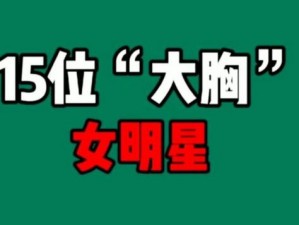 15位“大胸”
女明星